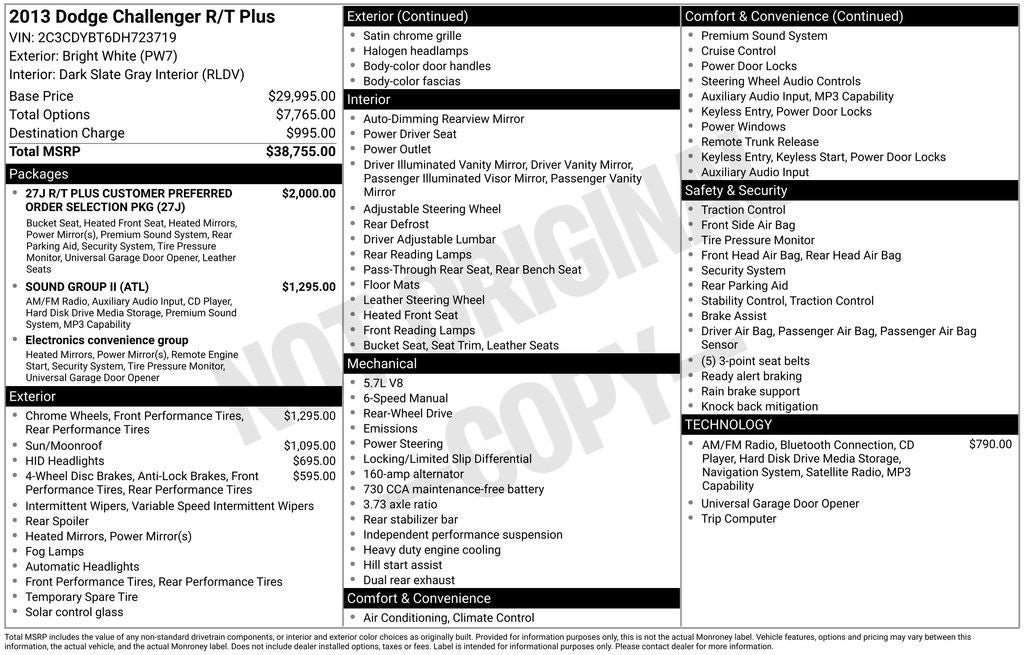 2013 Dodge Challenger R/T Plus
VIN: 2C3CDYBT6DH723719
Exterior: Bright White (PW7)
Interior: Dark Slate Gray Interior (RLDV)

| | |
|---|---|
| Base Price | $29,995.00 |
| Total Options | $7,765.00 |
| Destination Charge | $995.00 |
| Total MSRP | $38,755.00 |

Packages

- 27J R/T PLUS CUSTOMER PREFERRED ORDER SELECTION PKG (27J) $2,000.00
Bucket Seat, Heated Front Seat, Heated Mirrors, Power Mirror(s), Premium Sound System, Rear Parking Aid, Security System, Tire Pressure Monitor, Universal Garage Door Opener, Leather Seats
- SOUND GROUP II (ATL) $1,295.00
AM/FM Radio, Auxiliary Audio Input, CD Player, Hard Disk Drive Media Storage, Premium Sound System, MP3 Capability
- Electronics convenience group
Heated Mirrors, Power Mirror(s), Remote Engine Start, Security System, Tire Pressure Monitor, Universal Garage Door Opener

Exterior

- Chrome Wheels, Front Performance Tires, Rear Performance Tires $1,295.00
- Sun/Moonroof $1,095.00
- HID Headlights $695.00
- 4-Wheel Disc Brakes, Anti-Lock Brakes, Front Performance Tires, Rear Performance Tires $595.00
- Intermittent Wipers, Variable Speed Intermittent Wipers
- Rear Spoiler
- Heated Mirrors, Power Mirror(s)
- Fog Lamps
- Automatic Headlights
- Front Performance Tires, Rear Performance Tires
- Temporary Spare Tire
- Solar control glass

Exterior (Continued)

- Satin chrome grille
- Halogen headlamps
- Body-color door handles
- Body-color fascias

Interior

- Auto-Dimming Rearview Mirror
- Power Driver Seat
- Power Outlet
- Driver Illuminated Vanity Mirror, Driver Vanity Mirror, Passenger Illuminated Visor Mirror, Passenger Vanity Mirror
- Adjustable Steering Wheel
- Rear Defrost
- Driver Adjustable Lumbar
- Rear Reading Lamps
- Pass-Through Rear Seat, Rear Bench Seat
- Floor Mats
- Leather Steering Wheel
- Heated Front Seat
- Front Reading Lamps
- Bucket Seat, Seat Trim, Leather Seats

Mechanical

- 5.7L V8
- 6-Speed Manual
- Rear-Wheel Drive
- Emissions
- Power Steering
- Locking/Limited Slip Differential
- 160-amp alternator
- 730 CCA maintenance-free battery
- 3.73 axle ratio
- Rear stabilizer bar
- Independent performance suspension
- Heavy duty engine cooling
- Hill start assist
- Dual rear exhaust

Comfort & Convenience

- Air Conditioning, Climate Control

Comfort & Convenience (Continued)

- Premium Sound System
- Cruise Control
- Power Door Locks
- Steering Wheel Audio Controls
- Auxiliary Audio Input, MP3 Capability
- Keyless Entry, Power Door Locks
- Power Windows
- Remote Trunk Release
- Keyless Entry, Keyless Start, Power Door Locks
- Auxiliary Audio Input

Safety & Security

- Traction Control
- Front Side Air Bag
- Tire Pressure Monitor
- Front Head Air Bag, Rear Head Air Bag
- Security System
- Rear Parking Aid
- Stability Control, Traction Control
- Brake Assist
- Driver Air Bag, Passenger Air Bag, Passenger Air Bag Sensor
- (5) 3-point seat belts
- Ready alert braking
- Rain brake support
- Knock back mitigation

TECHNOLOGY

- AM/FM Radio, Bluetooth Connection, CD Player, Hard Disk Drive Media Storage, Navigation System, Satellite Radio, MP3 Capability $790.00
- Universal Garage Door Opener
- Trip Computer

NOT ORIGINAL COPY

Total MSRP includes the value of any non-standard drivetrain components, or interior and exterior color choices as originally built. Provided for information purposes only, this is not the actual Monroney label. Vehicle features, options and pricing may vary between this information, the actual vehicle, and the actual Monroney label. Does not include dealer installed options, taxes or fees. Label is intended for informational purposes only. Please contact dealer for more information.